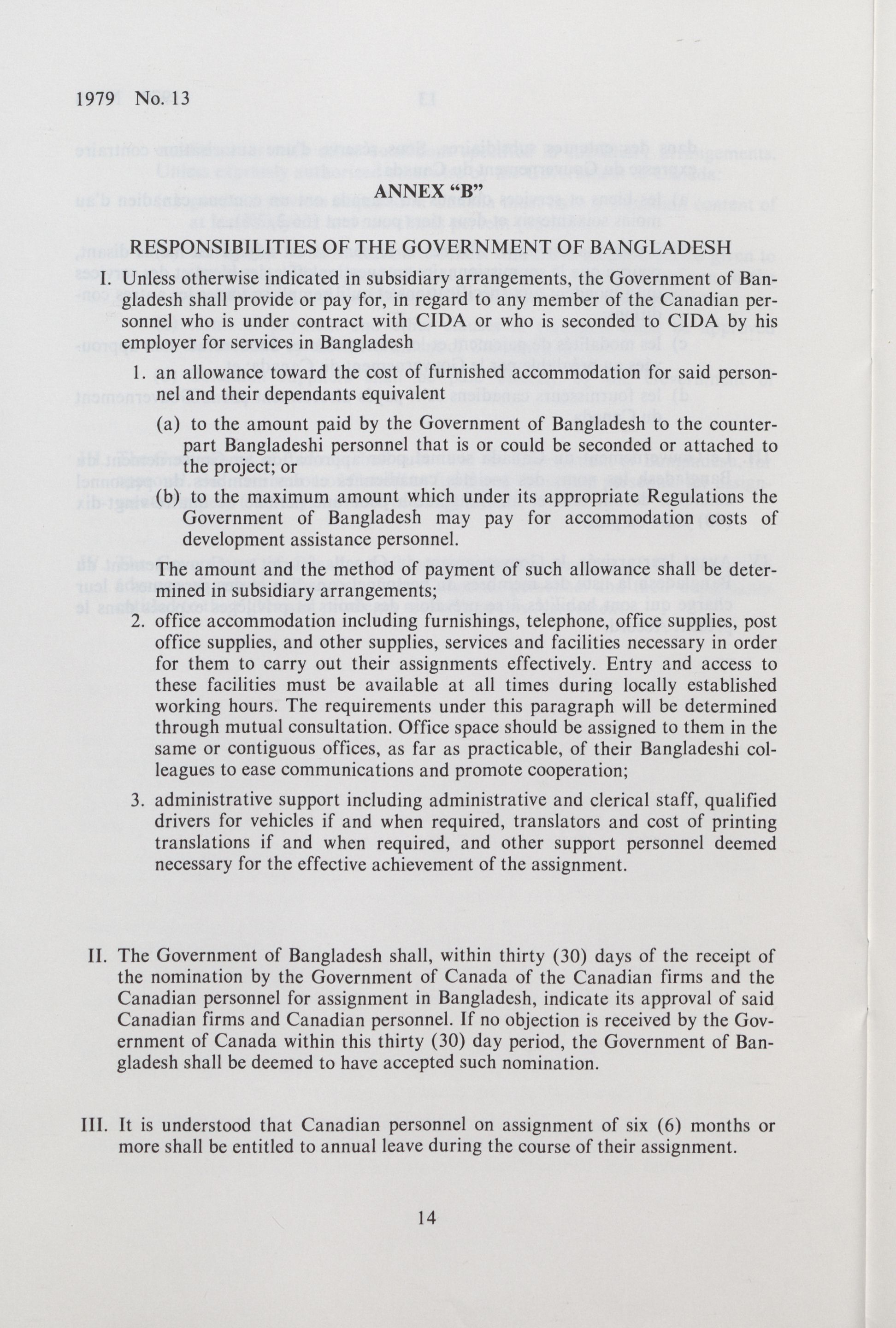 1979 No. 13

ANNEX "B"

RESPONSIBILITIES OF THE GOVERNMENT OF BANGLADESH

I. Unless otherwise indicated in subsidiary arrangements, the Government of Bangladesh shall provide or pay for, in regard to any member of the Canadian personnel who is under contract with CIDA or who is seconded to CIDA by his employer for services in Bangladesh

1. an allowance toward the cost of furnished accommodation for said personnel and their dependants equivalent

(a) to the amount paid by the Government of Bangladesh to the counterpart Bangladeshi personnel that is or could be seconded or attached to the project; or

(b) to the maximum amount which under its appropriate Regulations the Government of Bangladesh may pay for accommodation costs of development assistance personnel.

The amount and the method of payment of such allowance shall be determined in subsidiary arrangements;

2. office accommodation including furnishings, telephone, office supplies, post office supplies, and other supplies, services and facilities necessary in order for them to carry out their assignments effectively. Entry and access to these facilities must be available at all times during locally established working hours. The requirements under this paragraph will be determined through mutual consultation. Office space should be assigned to them in the same or contiguous offices, as far as practicable, of their Bangladeshi colleagues to ease communications and promote cooperation;

3. administrative support including administrative and clerical staff, qualified drivers for vehicles if and when required, translators and cost of printing translations if and when required, and other support personnel deemed necessary for the effective achievement of the assignment.

II. The Government of Bangladesh shall, within thirty (30) days of the receipt of the nomination by the Government of Canada of the Canadian firms and the Canadian personnel for assignment in Bangladesh, indicate its approval of said Canadian firms and Canadian personnel. If no objection is received by the Government of Canada within this thirty (30) day period, the Government of Bangladesh shall be deemed to have accepted such nomination.

III. It is understood that Canadian personnel on assignment of six (6) months or more shall be entitled to annual leave during the course of their assignment.

14